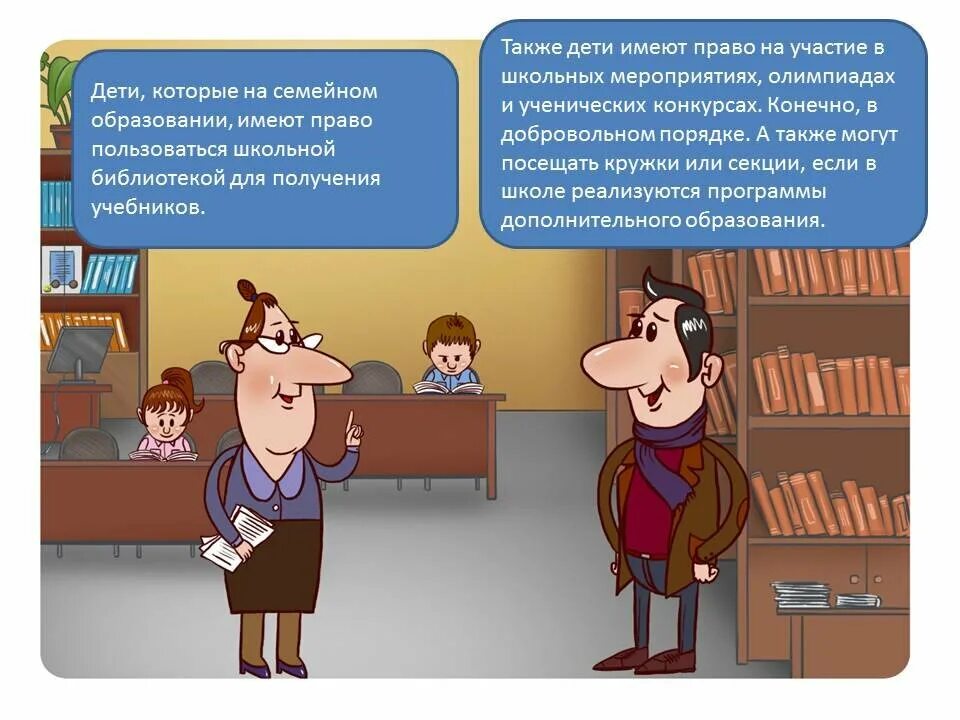 Дети, которые на семейном образовании, имеют право пользоваться школьной библиотекой для получения учебников.

Также дети имеют право на участие в школьных мероприятиях, олимпиадах и ученических конкурсах. Конечно, в добровольном порядке. А также могут посещать кружки или секции, если в школе реализуются программы дополнительного образования.